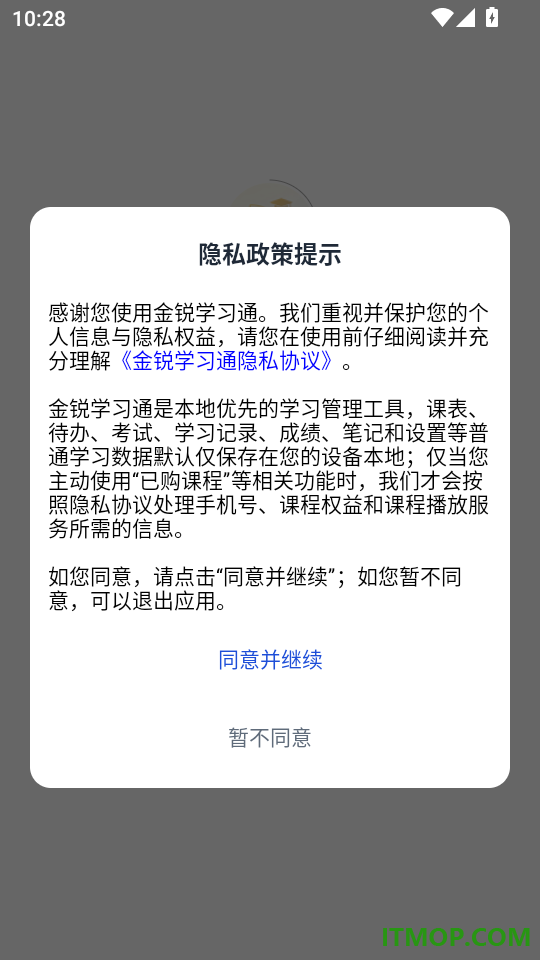 10:28

隐私政策提示

感谢您使用金锐学习通。我们重视并保护您的个人信息与隐私权益，请您在使用前仔细阅读并充分理解《金锐学习通隐私协议》。

金锐学习通是本地优先的学习管理工具，课表、待办、考试、学习记录、成绩、笔记和设置等普通学习数据默认仅保存在您的设备本地；仅当您主动使用“已购课程”等相关功能时，我们才会按照隐私协议处理手机号、课程权益和课程播放服务所需的信息。

如您同意，请点击“同意并继续”；如您暂不同意，可以退出应用。

同意并继续

暂不同意

ITMOP.COM